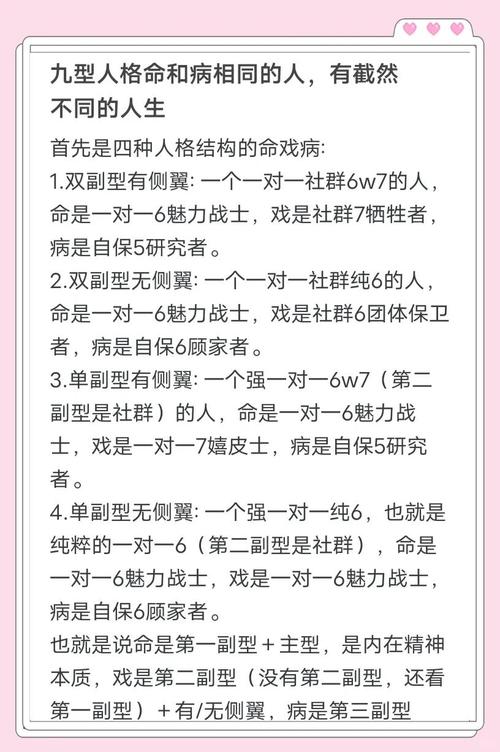 九型人格命和病相同的人，有截然不同的人生

首先是四种人格结构的命戏病:
1.双副型有侧翼: 一个一对一社群6w7的人，命是一对一6魅力战士，戏是社群7牺牲者，病是自保5研究者。
2.双副型无侧翼: 一个一对一社群纯6的人，命是一对一6魅力战士，戏是社群6团体保卫者，病是自保6顾家者。
3.单副型有侧翼: 一个强一对一6w7（第二副型是社群）的人，命是一对一6魅力战士，戏是一对一7嬉皮士，病是自保5研究者。
4.单副型无侧翼: 一个强一对一纯6，也就是纯粹的一对一6（第二副型是社群），命是一对一6魅力战士，戏是一对一6魅力战士，病是自保6顾家者。
也就是说命是第一副型＋主型，是内在精神本质，戏是第二副型（没有第二副型，还看第一副型）＋有/无侧翼，病是第三副型